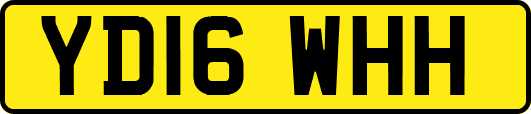 YD16 WHH